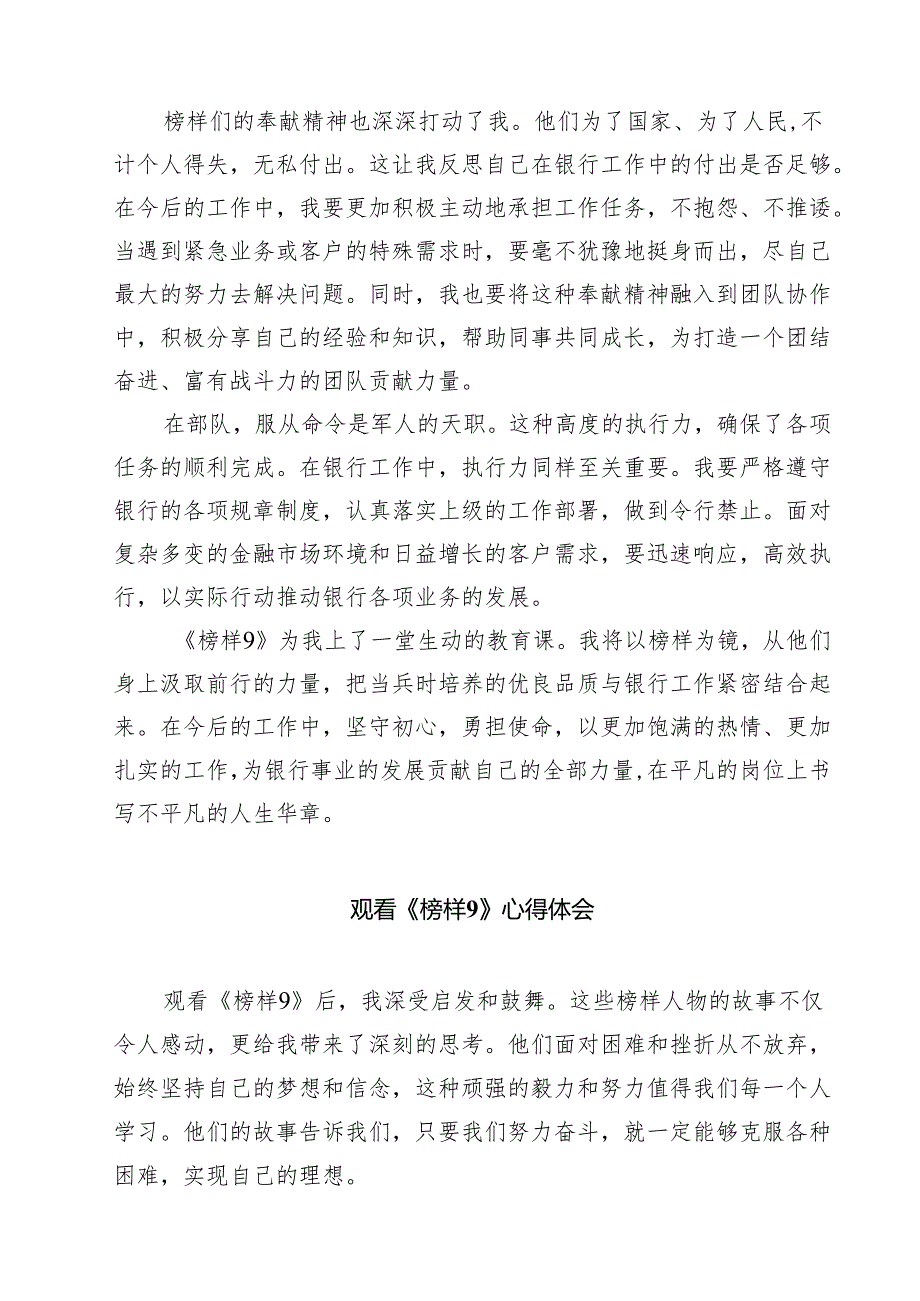 榜样们的奉献精神也深深打动了我。他们为了国家、为了人民，不计个人得失，无私付出。这让我反思自己在银行工作中的付出是否足够。在今后的工作中，我要更加积极主动地承担工作任务，不抱怨、不推诿。当遇到紧急业务或客户的特殊需求时，要毫不犹豫地挺身而出，尽自己最大的努力去解决问题。同时，我也要将这种奉献精神融入到团队协作中，积极分享自己的经验和知识，帮助同事共同成长，为打造一个团结奋进、富有战斗力的团队贡献力量。

在部队，服从命令是军人的天职。这种高度的执行力，确保了各项任务的顺利完成。在银行工作中，执行力同样至关重要。我要严格遵守银行的各项规章制度，认真落实上级的工作部署，做到令行禁止。面对复杂多变的金融市场环境和日益增长的客户需求，要迅速响应，高效执行，以实际行动推动银行各项业务的发展。

《榜样9》为我上了一堂生动的教育课。我将以榜样为镜，从他们身上汲取前行的力量，把当兵时培养的优良品质与银行工作紧密结合起来。在今后的工作中，坚守初心，勇担使命，以更加饱满的热情、更加扎实的工作，为银行事业的发展贡献自己的全部力量，在平凡的岗位上书写不平凡的人生华章。

观看《榜样9》心得体会

观看《榜样9》后，我深受启发和鼓舞。这些榜样人物的故事不仅令人感动，更给我带来了深刻的思考。他们面对困难和挫折从不放弃，始终坚持自己的梦想和信念，这种顽强的毅力和努力值得我们每一个人学习。他们的故事告诉我们，只要我们努力奋斗，就一定能够克服各种困难，实现自己的理想。